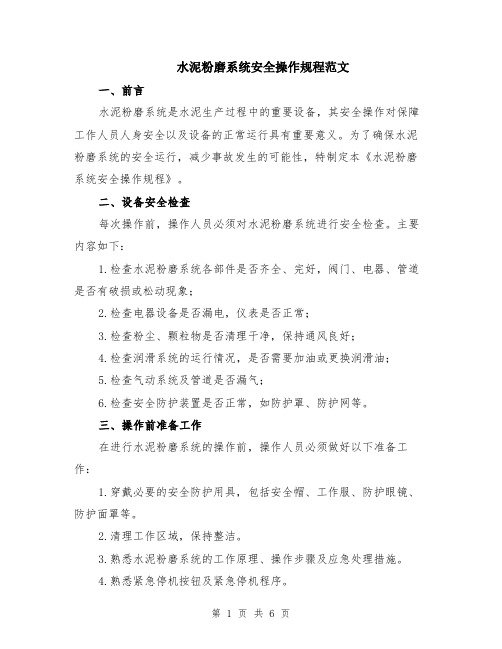 水泥粉磨系统安全操作规程范文

一、前言

水泥粉磨系统是水泥生产过程中的重要设备，其安全操作对保障工作人员人身安全以及设备的正常运行具有重要意义。为了确保水泥粉磨系统的安全运行，减少事故发生的可能性，特制定本《水泥粉磨系统安全操作规程》。

二、设备安全检查

每次操作前，操作人员必须对水泥粉磨系统进行安全检查。主要内容如下：

1.检查水泥粉磨系统各部件是否齐全、完好，阀门、电器、管道是否有破损或松动现象；

2.检查电器设备是否漏电，仪表是否正常；

3.检查粉尘、颗粒物是否清理干净，保持通风良好；

4.检查润滑系统的运行情况，是否需要加油或更换润滑油；

5.检查气动系统及管道是否漏气；

6.检查安全防护装置是否正常，如防护罩、防护网等。

三、操作前准备工作

在进行水泥粉磨系统的操作前，操作人员必须做好以下准备工作：

1.穿戴必要的安全防护用具，包括安全帽、工作服、防护眼镜、防护面罩等。

2.清理工作区域，保持整洁。

3.熟悉水泥粉磨系统的工作原理、操作步骤及应急处理措施。

4.熟悉紧急停机按钮及紧急停机程序。

第 1 页 共 6 页